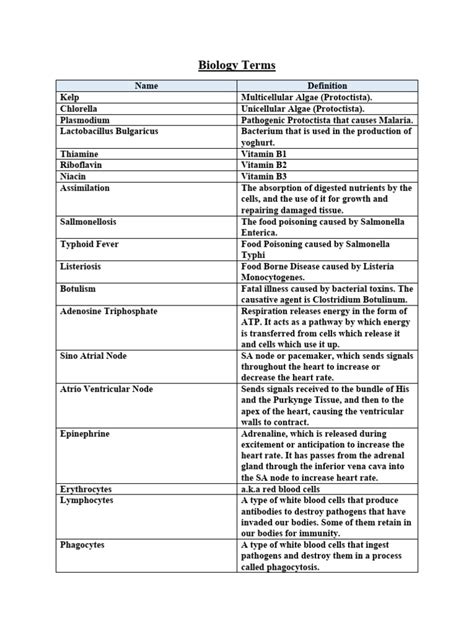 Biology Terms

| Name | Definition |
|---|---|
| Kelp | Multicellular Algae (Protoctista). |
| Chlorella | Unicellular Algae (Protoctista). |
| Plasmodium | Pathogenic Protoctista that causes Malaria. |
| Lactobacillus Bulgaricus | Bacterium that is used in the production of yoghurt. |
| Thiamine | Vitamin B1 |
| Riboflavin | Vitamin B2 |
| Niacin | Vitamin B3 |
| Assimilation | The absorption of digested nutrients by the cells, and the use of it for growth and repairing damaged tissue. |
| Sallmonellosis | The food poisoning caused by Salmonella Enterica. |
| Typhoid Fever | Food Poisoning caused by Salmonella Typhi |
| Listeriosis | Food Borne Disease caused by Listeria Monocytogenes. |
| Botulism | Fatal illness caused by bacterial toxins. The causative agent is Clostridium Botulinum. |
| Adenosine Triphosphate | Respiration releases energy in the form of ATP. It acts as a pathway by which energy is transferred from cells which release it and cells which use it up. |
| Sino Atrial Node | SA node or pacemaker, which sends signals throughout the heart to increase or decrease the heart rate. |
| Atrio Ventricular Node | Sends signals received to the bundle of His and the Purkynge Tissue, and then to the apex of the heart, causing the ventricular walls to contract. |
| Epinephrine | Adrenaline, which is released during excitement or anticipation to increase the heart rate. It has passes from the adrenal gland through the inferior vena cava into the SA node to increase heart rate. |
| Erythrocytes | a.k.a red blood cells |
| Lymphocytes | A type of white blood cells that produce antibodies to destroy pathogens that have invaded our bodies. Some of them retain in our bodies for immunity. |
| Phagocytes | A type of white blood cells that ingest pathogens and destroy them in a process called phagocytosis. |